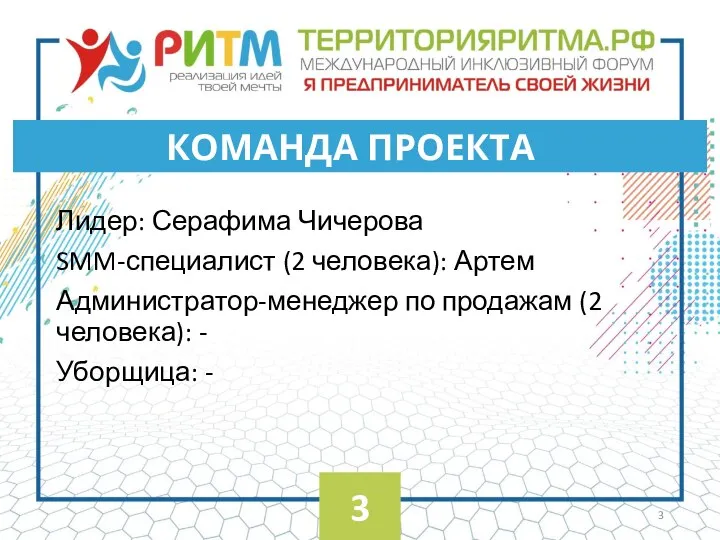 РИТМ
реализация идей твоей мечты

ТЕРРИТОРИЯРИТМА.РФ
МЕЖДУНАРОДНЫЙ ИНКЛЮЗИВНЫЙ ФОРУМ
Я ПРЕДПРИНИМАТЕЛЬ СВОЕЙ ЖИЗНИ

КОМАНДА ПРОЕКТА

Лидер: Серафима Чичерова

SMM-специалист (2 человека): Артем

Администратор-менеджер по продажам (2 человека): -

Уборщица: -

3

3